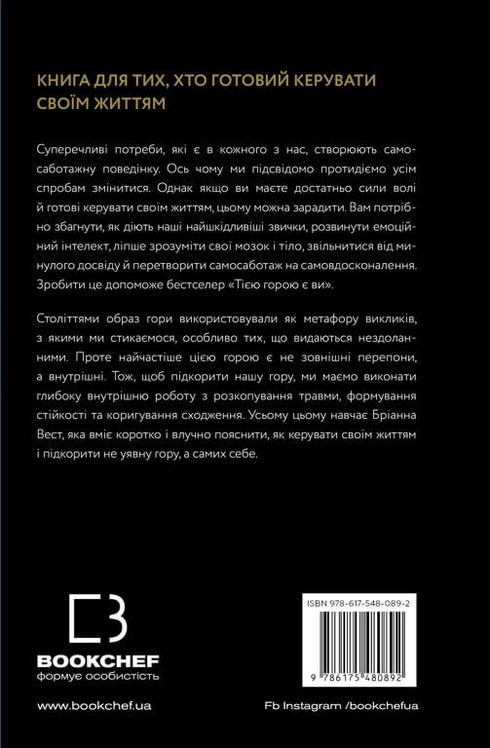 КНИГА ДЛЯ ТИХ, ХТО ГОТОВИЙ КЕРУВАТИ СВОЇМ ЖИТТЯМ

Суперечливі потреби, які є в кожного з нас, створюють самосаботажну поведінку. Ось чому ми підсвідомо протидіємо усім спробам змінитися. Однак якщо ви маєте достатньо сили волі й готові керувати своїм життям, цьому можна зарадити. Вам потрібно збагнути, як діють наші найшкідливіші звички, розвинути емоційний інтелект, ліпше зрозуміти свої мозок і тіло, звільнитися від минулого досвіду й перетворити самосаботаж на самовдосконалення. Зробити це допоможе бестселер «Тією горою є ви».

Століттями образ гори використовували як метафору викликів, з якими ми стикаємося, особливо тих, що видаються нездоланними. Проте найчастіше цією горою є не зовнішні перепони, а внутрішні. Тож, щоб підкорити нашу гору, ми маємо виконати глибоку внутрішню роботу з розкопування травми, формування стійкості та коригування сходження. Усьому цьому навчає Бріанна Вест, яка вміє коротко і влучно пояснити, як керувати своїм життям і підкорити не уявну гору, а самих себе.

BOOKCHEF
формує особистість

ISBN 978-617-548-089-2

9 786175 480892

www.bookchef.ua

Fb Instagram /bookchefua